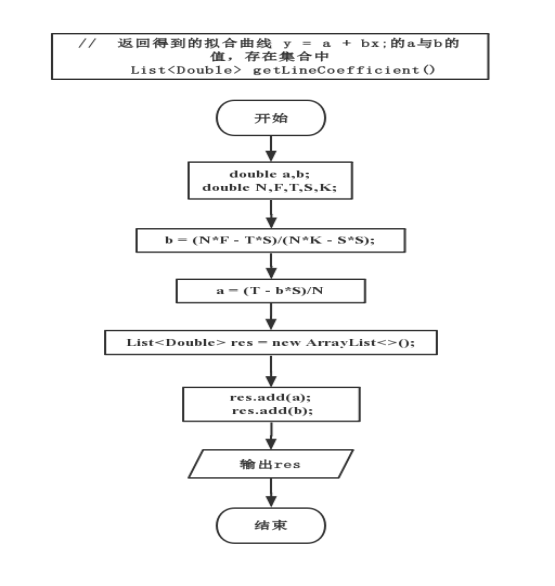 // 返回得到的拟合曲线 y = a + bx;的a与b的值，存在集合中
List<Double> getLineCoefficient()

开始

double a,b;
double N,F,T,S,K;

b = (N*F - T*S)/(N*K - S*S);

a = (T - b*S)/N

List<Double> res = new ArrayList<>();

res.add(a);
res.add(b);

输出res

结束